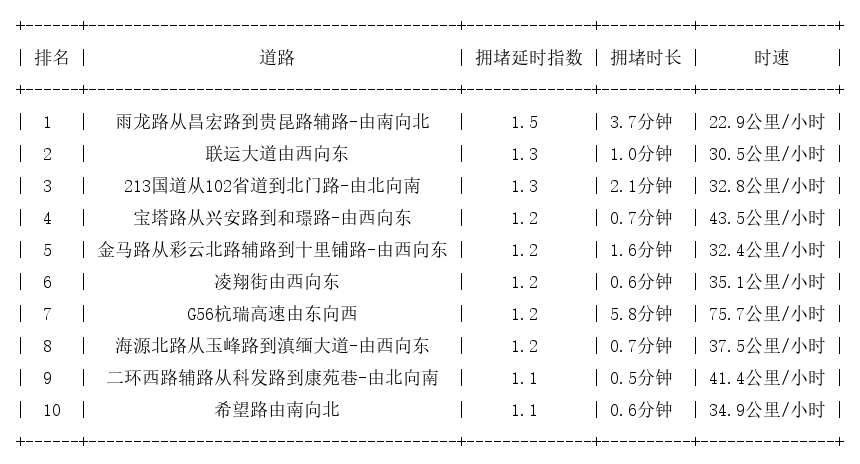 | 排名 | 道路 | 拥堵延时指数 | 拥堵时长 | 时速 |
|---|---|---|---|---|
| 1 | 雨龙路从昌宏路到贵昆路辅路-由南向北 | 1.5 | 3.7分钟 | 22.9公里/小时 |
| 2 | 联运大道由西向东 | 1.3 | 1.0分钟 | 30.5公里/小时 |
| 3 | 213国道从102省道到北门路-由北向南 | 1.3 | 2.1分钟 | 32.8公里/小时 |
| 4 | 宝塔路从兴安路到和璟路-由西向东 | 1.2 | 0.7分钟 | 43.5公里/小时 |
| 5 | 金马路从彩云北路辅路到十里铺路-由西向东 | 1.2 | 1.6分钟 | 32.4公里/小时 |
| 6 | 凌翔街由西向东 | 1.2 | 0.6分钟 | 35.1公里/小时 |
| 7 | G56杭瑞高速由东向西 | 1.2 | 5.8分钟 | 75.7公里/小时 |
| 8 | 海源北路从玉峰路到滇缅大道-由西向东 | 1.2 | 0.7分钟 | 37.5公里/小时 |
| 9 | 二环西路辅路从科发路到康苑巷-由北向南 | 1.1 | 0.5分钟 | 41.4公里/小时 |
| 10 | 希望路由南向北 | 1.1 | 0.6分钟 | 34.9公里/小时 |